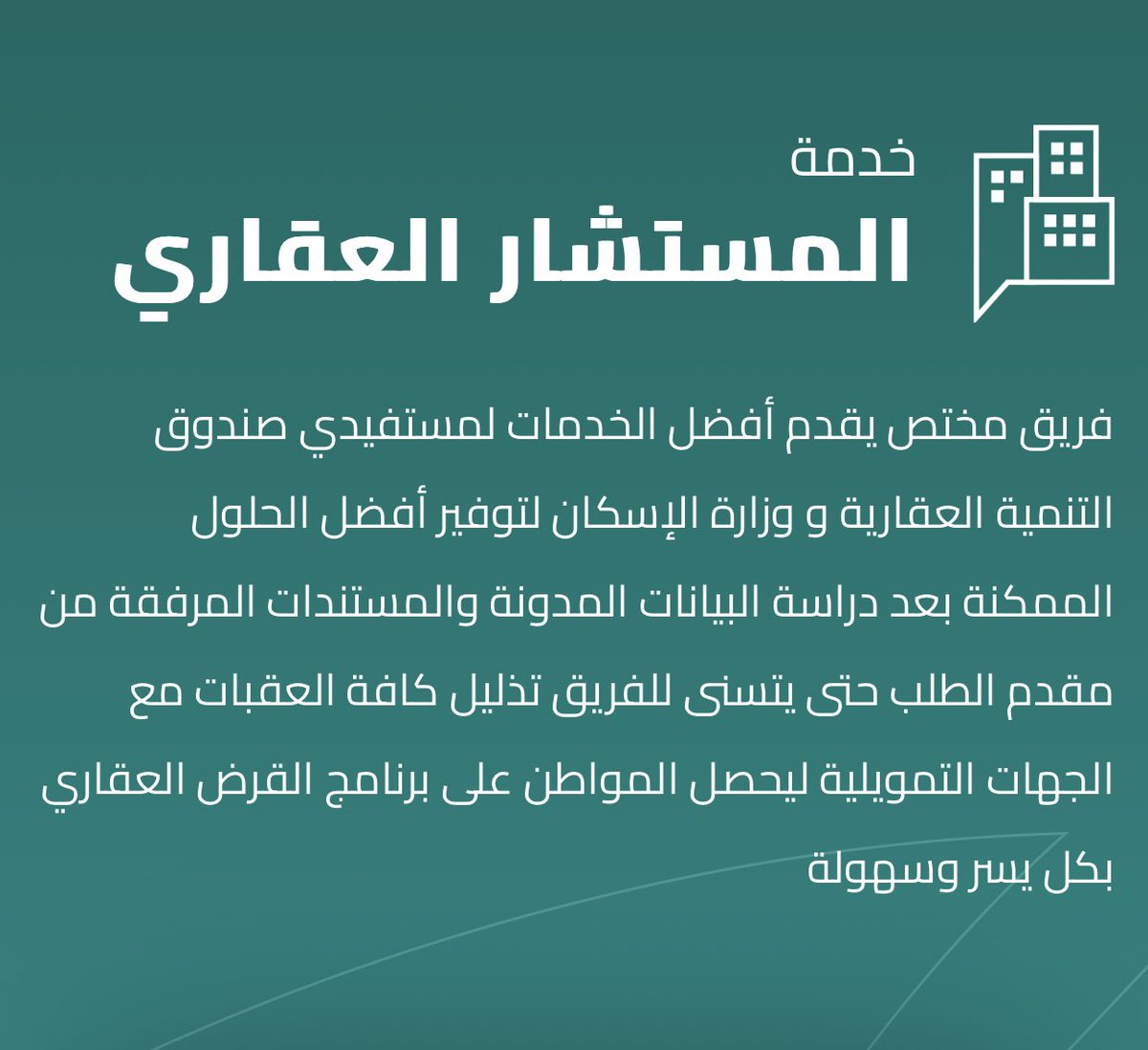 خدمة
المستشار العقاري

فريق مختص يقدم أفضل الخدمات لمستفيدي صندوق التنمية العقارية و وزارة الإسكان لتوفير أفضل الحلول الممكنة بعد دراسة البيانات المدونة والمستندات المرفقة من مقدم الطلب حتى يتسنى للفريق تذليل كافة العقبات مع الجهات التمويلية ليحصل المواطن على برنامج القرض العقاري بكل يسر وسهولة